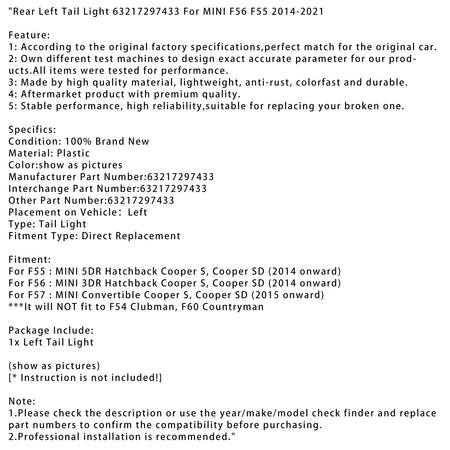 "Rear Left Tail Light 63217297433 For MINI F56 F55 2014-2021

Feature:
1: According to the original factory specifications,perfect match for the original car.
2: Own different test machines to design exact accurate parameter for our products.All items were tested for performance.
3: Made by high quality material, lightweight, anti-rust, colorfast and durable.
4: Aftermarket product with premium quality.
5: Stable performance, high reliability,suitable for replacing your broken one.

Specifics:
Condition: 100% Brand New
Material: Plastic
Color:show as pictures
Manufacturer Part Number:63217297433
Interchange Part Number:63217297433
Other Part Number:63217297433
Placement on Vehicle: Left
Type: Tail Light
Fitment Type: Direct Replacement

Fitment:
For F55 : MINI 5DR Hatchback Cooper S, Cooper SD (2014 onward)
For F56 : MINI 3DR Hatchback Cooper S, Cooper SD (2014 onward)
For F57 : MINI Convertible Cooper S, Cooper SD (2015 onward)
***It will NOT fit to F54 Clubman, F60 Countryman

Package Include:
1x Left Tail Light

(show as pictures)
[* Instruction is not included!]

Note:
1.Please check the description or use the year/make/model check finder and replace part numbers to confirm the compatibility before purchasing.
2.Professional installation is recommended."